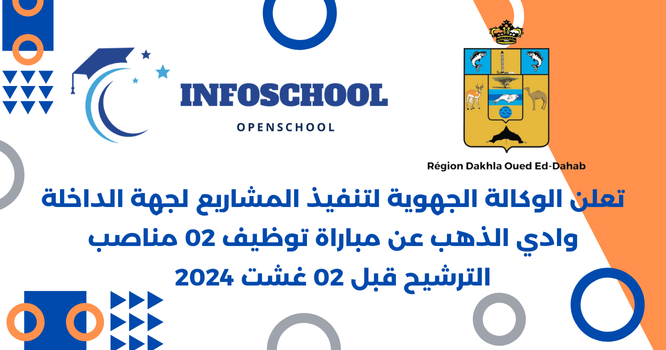 INFOSCHOOL
OPENSCHOOL

Région Dakhla Oued Ed-Dahab

تعلن الوكالة الجهوية لتنفيذ المشاريع لجهة الداخلة وادي الذهب عن مباراة توظيف 02 مناصب الترشيح قبل 02 غشت 2024